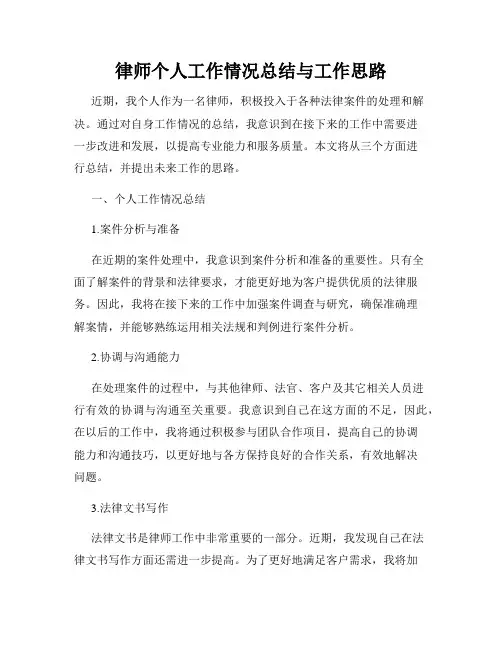 律师个人工作情况总结与工作思路

近期，我个人作为一名律师，积极投入于各种法律案件的处理和解决。通过对自身工作情况的总结，我意识到在接下来的工作中需要进一步改进和发展，以提高专业能力和服务质量。本文将从三个方面进行总结，并提出未来工作的思路。

一、个人工作情况总结

1.案件分析与准备

在近期的案件处理中，我意识到案件分析和准备的重要性。只有全面了解案件的背景和法律要求，才能更好地为客户提供优质的法律服务。因此，我将在接下来的工作中加强案件调查与研究，确保准确理解案情，并能够熟练运用相关法规和判例进行案件分析。

2.协调与沟通能力

在处理案件的过程中，与其他律师、法官、客户及其它相关人员进行有效的协调与沟通至关重要。我意识到自己在这方面的不足，因此，在以后的工作中，我将通过积极参与团队合作项目，提高自己的协调能力和沟通技巧，以更好地与各方保持良好的合作关系，有效地解决问题。

3.法律文书写作

法律文书是律师工作中非常重要的一部分。近期，我发现自己在法律文书写作方面还需进一步提高。为了更好地满足客户需求，我将加